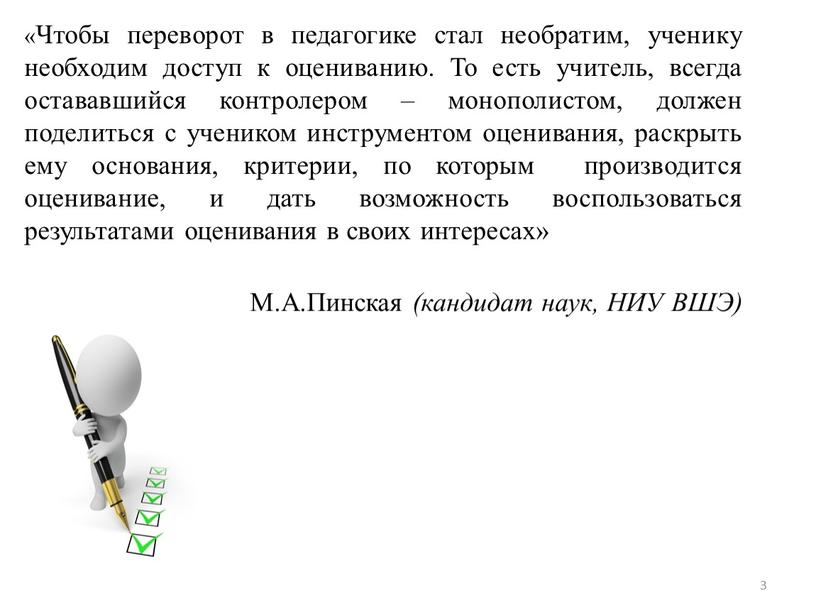 «Чтобы переворот в педагогике стал необратим, ученику необходим доступ к оцениванию. То есть учитель, всегда остававшийся контролером – монополистом, должен поделиться с учеником инструментом оценивания, раскрыть ему основания, критерии, по которым производится оценивание, и дать возможность воспользоваться результатами оценивания в своих интересах»

М.А.Пинская (кандидат наук, НИУ ВШЭ)

3